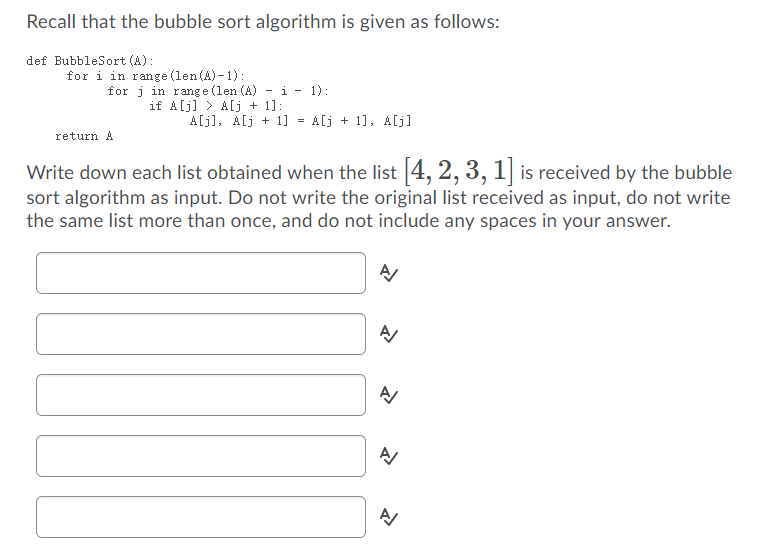 Recall that the bubble sort algorithm is given as follows:

def BubbleSort(A):
    for i in range(len(A)-1):
        for j in range(len(A) - i - 1):
            if A[j] > A[j + 1]:
                A[j], A[j + 1] = A[j + 1], A[j]
    return A

Write down each list obtained when the list $[4, 2, 3, 1]$ is received by the bubble sort algorithm as input. Do not write the original list received as input, do not write the same list more than once, and do not include any spaces in your answer.